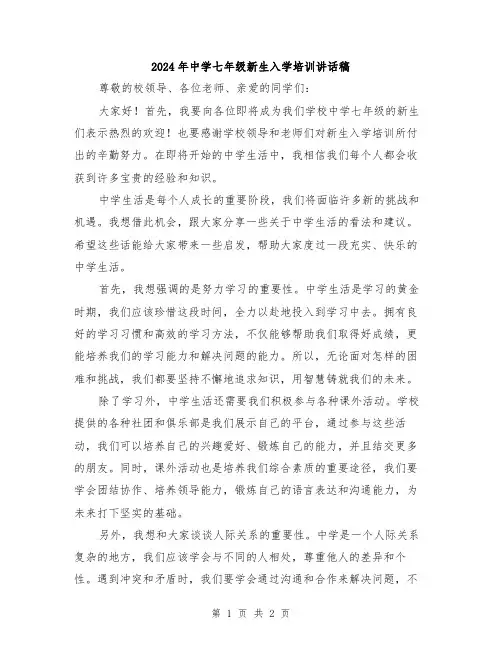 2024年中学七年级新生入学培训讲话稿

尊敬的校领导、各位老师、亲爱的同学们：

大家好！首先，我要向各位即将成为我们学校中学七年级的新生们表示热烈的欢迎！也要感谢学校领导和老师们对新生入学培训所付出的辛勤努力。在即将开始的中学生活中，我相信我们每个人都会收获到许多宝贵的经验和知识。

中学生活是每个人成长的重要阶段，我们将面临许多新的挑战和机遇。我想借此机会，跟大家分享一些关于中学生活的看法和建议。希望这些话能给大家带来一些启发，帮助大家度过一段充实、快乐的中学生活。

首先，我想强调的是努力学习的重要性。中学生活是学习的黄金时期，我们应该珍惜这段时间，全力以赴地投入到学习中去。拥有良好的学习习惯和高效的学习方法，不仅能够帮助我们取得好成绩，更能培养我们的学习能力和解决问题的能力。所以，无论面对怎样的困难和挑战，我们都要坚持不懈地追求知识，用智慧铸就我们的未来。

除了学习外，中学生活还需要我们积极参与各种课外活动。学校提供的各种社团和俱乐部是我们展示自己的平台，通过参与这些活动，我们可以培养自己的兴趣爱好、锻炼自己的能力，并且结交更多的朋友。同时，课外活动也是培养我们综合素质的重要途径，我们要学会团结协作、培养领导能力，锻炼自己的语言表达和沟通能力，为未来打下坚实的基础。

另外，我想和大家谈谈人际关系的重要性。中学是一个人际关系复杂的地方，我们应该学会与不同的人相处，尊重他人的差异和个性。遇到冲突和矛盾时，我们要学会通过沟通和合作来解决问题，不

第 1 页 共 2 页